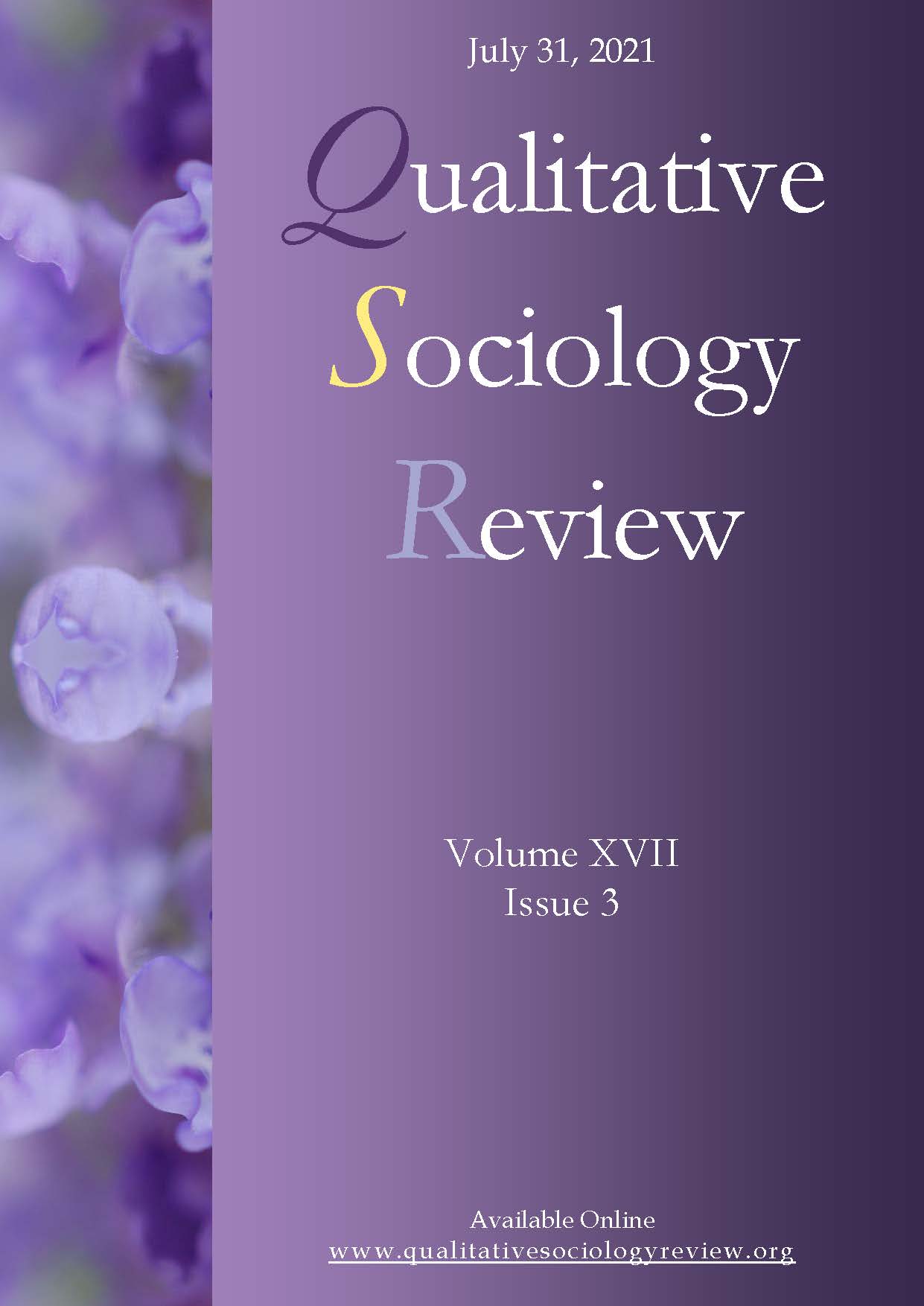 July 31, 2021

Qualitative
Sociology
Review

Volume XVII
Issue 3

Available Online
www.qualitativesociologyreview.org